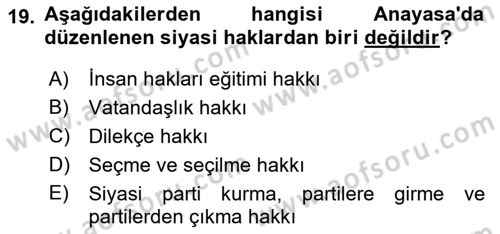 19. Aşağıdakilerden hangisi Anayasa'da düzenlenen siyasi haklardan biri değildir?

A) İnsan hakları eğitimi hakkı
B) Vatandaşlık hakkı
C) Dilekçe hakkı
D) Seçme ve seçilme hakkı
E) Siyasi parti kurma, partilere girme ve partilerden çıkma hakkı

www.aofsoru.com
www.aofsoru.com
www.aofsoru.com